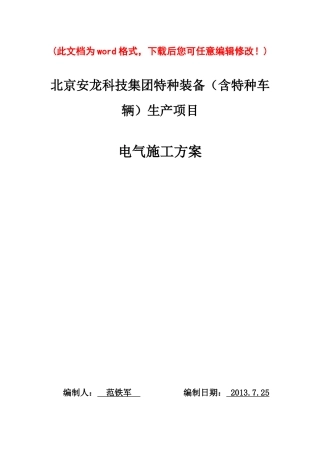 （此文档为word格式，下载后您可任意编辑修改！）

北京安龙科技集团特种装备（含特种车辆）生产项目

电气施工方案

编制人：　范铁军　　　编制日期：　2013.7.25